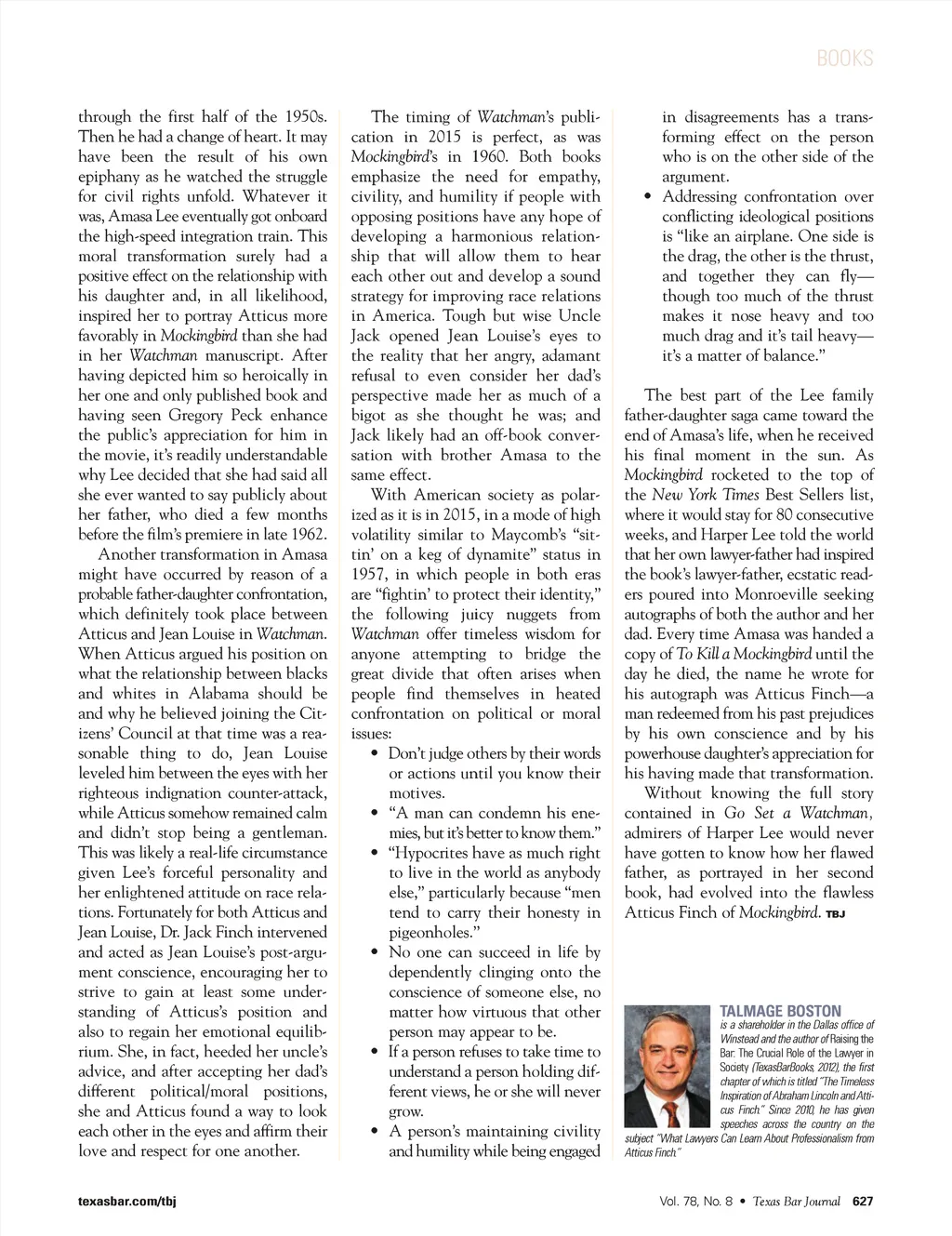 BOOKS

through the first half of the 1950s. Then he had a change of heart. It may have been the result of his own epiphany as he watched the struggle for civil rights unfold. Whatever it was, Amasa Lee eventually got onboard the high-speed integration train. This moral transformation surely had a positive effect on the relationship with his daughter and, in all likelihood, inspired her to portray Atticus more favorably in Mockingbird than she had in her Watchman manuscript. After having depicted him so heroically in her one and only published book and having seen Gregory Peck enhance the public's appreciation for him in the movie, it's readily understandable why Lee decided that she had said all she ever wanted to say publicly about her father, who died a few months before the film's premiere in late 1962.

Another transformation in Amasa might have occurred by reason of a probable father-daughter confrontation, which definitely took place between Atticus and Jean Louise in Watchman. When Atticus argued his position on what the relationship between blacks and whites in Alabama should be and why he believed joining the Citizens' Council at that time was a reasonable thing to do, Jean Louise leveled him between the eyes with her righteous indignation counter-attack, while Atticus somehow remained calm and didn't stop being a gentleman. This was likely a real-life circumstance given Lee's forceful personality and her enlightened attitude on race relations. Fortunately for both Atticus and Jean Louise, Dr. Jack Finch intervened and acted as Jean Louise's post-argument conscience, encouraging her to strive to gain at least some understanding of Atticus's position and also to regain her emotional equilibrium. She, in fact, heeded her uncle's advice, and after accepting her dad's different political/moral positions, she and Atticus found a way to look each other in the eyes and affirm their love and respect for one another.

The timing of Watchman's publication in 2015 is perfect, as was Mockingbird's in 1960. Both books emphasize the need for empathy, civility, and humility if people with opposing positions have any hope of developing a harmonious relationship that will allow them to hear each other out and develop a sound strategy for improving race relations in America. Tough but wise Uncle Jack opened Jean Louise's eyes to the reality that her angry, adamant refusal to even consider her dad's perspective made her as much of a bigot as she thought he was; and Jack likely had an off-book conversation with brother Amasa to the same effect.

With American society as polarized as it is in 2015, in a mode of high volatility similar to Maycomb's "sittin' on a keg of dynamite" status in 1957, in which people in both eras are "fightin' to protect their identity," the following juicy nuggets from Watchman offer timeless wisdom for anyone attempting to bridge the great divide that often arises when people find themselves in heated confrontation on political or moral issues:

• Don't judge others by their words or actions until you know their motives.
• "A man can condemn his enemies, but it's better to know them."
• "Hypocrites have as much right to live in the world as anybody else," particularly because "men tend to carry their honesty in pigeonholes."
• No one can succeed in life by dependently clinging onto the conscience of someone else, no matter how virtuous that other person may appear to be.
• If a person refuses to take time to understand a person holding different views, he or she will never grow.
• A person's maintaining civility and humility while being engaged in disagreements has a transforming effect on the person who is on the other side of the argument.
• Addressing confrontation over conflicting ideological positions is "like an airplane. One side is the drag, the other is the thrust, and together they can fly—though too much of the thrust makes it nose heavy and too much drag and it's tail heavy—it's a matter of balance."

The best part of the Lee family father-daughter saga came toward the end of Amasa's life, when he received his final moment in the sun. As Mockingbird rocketed to the top of the New York Times Best Sellers list, where it would stay for 80 consecutive weeks, and Harper Lee told the world that her own lawyer-father had inspired the book's lawyer-father, ecstatic readers poured into Monroeville seeking autographs of both the author and her dad. Every time Amasa was handed a copy of To Kill a Mockingbird until the day he died, the name he wrote for his autograph was Atticus Finch—a man redeemed from his past prejudices by his own conscience and by his powerhouse daughter's appreciation for his having made that transformation.

Without knowing the full story contained in Go Set a Watchman, admirers of Harper Lee would never have gotten to know how her flawed father, as portrayed in her second book, had evolved into the flawless Atticus Finch of Mockingbird. TBJ

TALMAGE BOSTON
is a shareholder in the Dallas office of Winstead and the author of Raising the Bar: The Crucial Role of the Lawyer in Society (TexasBarBooks, 2012), the first chapter of which is titled "The Timeless Inspiration of Abraham Lincoln and Atticus Finch." Since 2010, he has given speeches across the country on the subject "What Lawyers Can Learn About Professionalism from Atticus Finch."

texasbar.com/tbj

Vol. 78, No. 8 • Texas Bar Journal 627